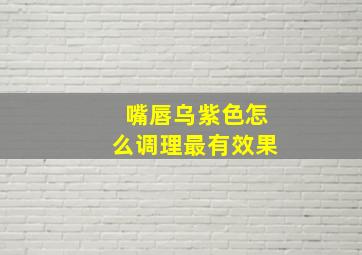 嘴唇乌紫色怎么调理最有效果